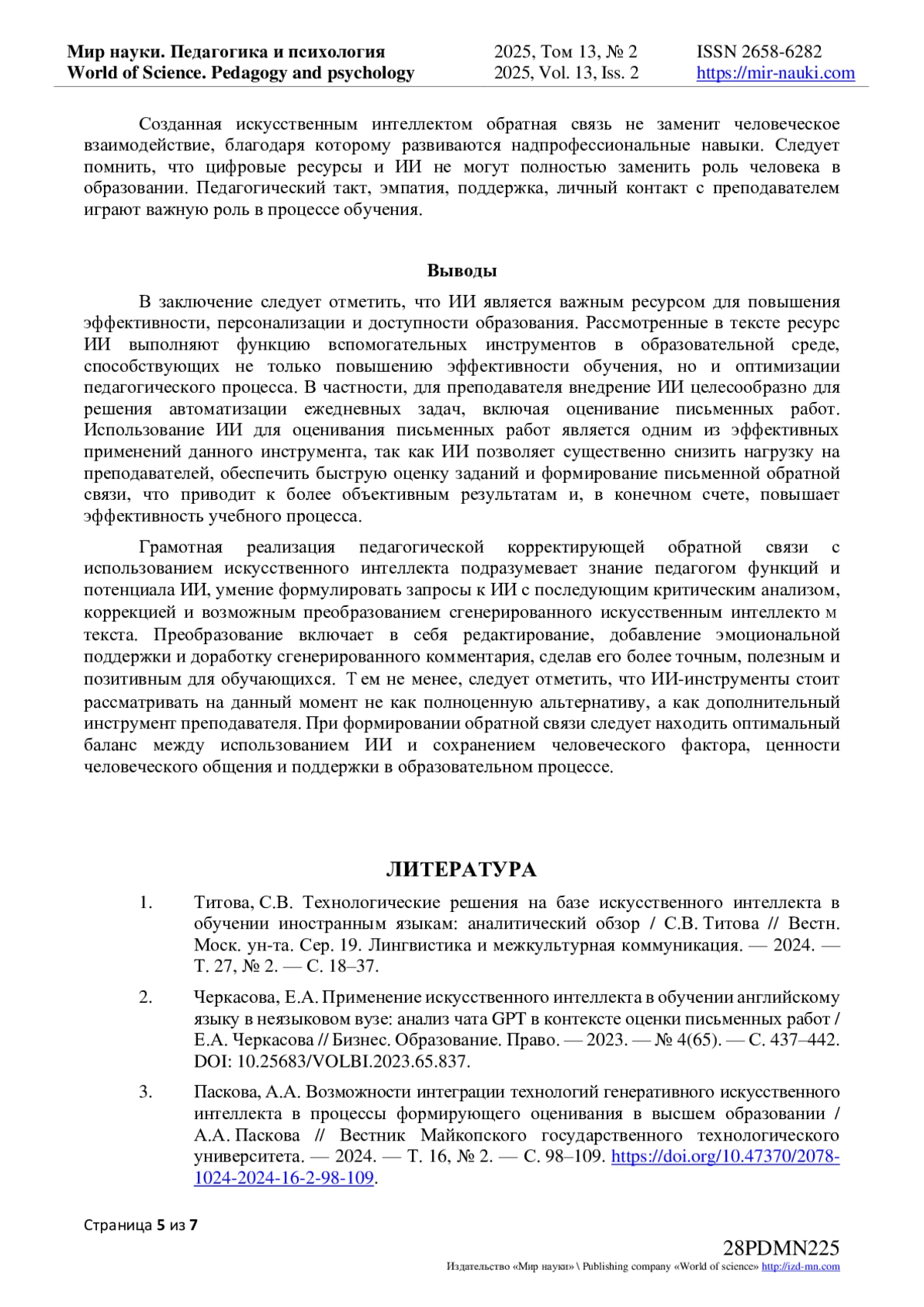 Мир науки. Педагогика и психология
World of Science. Pedagogy and psychology

2025, Том 13, № 2
2025, Vol. 13, Iss. 2

ISSN 2658-6282
https://mir-nauki.com

Созданная искусственным интеллектом обратная связь не заменит человеческое взаимодействие, благодаря которому развиваются надпрофессиональные навыки. Следует помнить, что цифровые ресурсы и ИИ не могут полностью заменить роль человека в образовании. Педагогический такт, эмпатия, поддержка, личный контакт с преподавателем играют важную роль в процессе обучения.

Выводы

В заключение следует отметить, что ИИ является важным ресурсом для повышения эффективности, персонализации и доступности образования. Рассмотренные в тексте ресурс ИИ выполняют функцию вспомогательных инструментов в образовательной среде, способствующих не только повышению эффективности обучения, но и оптимизации педагогического процесса. В частности, для преподавателя внедрение ИИ целесообразно для решения автоматизации ежедневных задач, включая оценивание письменных работ. Использование ИИ для оценивания письменных работ является одним из эффективных применений данного инструмента, так как ИИ позволяет существенно снизить нагрузку на преподавателей, обеспечить быструю оценку заданий и формирование письменной обратной связи, что приводит к более объективным результатам и, в конечном счете, повышает эффективность учебного процесса.

Грамотная реализация педагогической корректирующей обратной связи с использованием искусственного интеллекта подразумевает знание педагогом функций и потенциала ИИ, умение формулировать запросы к ИИ с последующим критическим анализом, коррекцией и возможным преобразованием сгенерированного искусственным интеллекто м текста. Преобразование включает в себя редактирование, добавление эмоциональной поддержки и доработку сгенерированного комментария, сделав его более точным, полезным и позитивным для обучающихся. Т ем не менее, следует отметить, что ИИ-инструменты стоит рассматривать на данный момент не как полноценную альтернативу, а как дополнительный инструмент преподавателя. При формировании обратной связи следует находить оптимальный баланс между использованием ИИ и сохранением человеческого фактора, ценности человеческого общения и поддержки в образовательном процессе.

ЛИТЕРАТУРА

1. Титова, С.В. Технологические решения на базе искусственного интеллекта в обучении иностранным языкам: аналитический обзор / С.В. Титова // Вестн. Моск. ун-та. Сер. 19. Лингвистика и межкультурная коммуникация. — 2024. — Т. 27, № 2. — С. 18–37.

2. Черкасова, Е.А. Применение искусственного интеллекта в обучении английскому языку в неязыковом вузе: анализ чата GPT в контексте оценки письменных работ / Е.А. Черкасова // Бизнес. Образование. Право. — 2023. — № 4(65). — С. 437–442. DOI: 10.25683/VOLBI.2023.65.837.

3. Паскова, А.А. Возможности интеграции технологий генеративного искусственного интеллекта в процессы формирующего оценивания в высшем образовании / А.А. Паскова // Вестник Майкопского государственного технологического университета. — 2024. — Т. 16, № 2. — С. 98–109. https://doi.org/10.47370/2078-1024-2024-16-2-98-109.

Страница 5 из 7

28PDMN225
Издательство «Мир науки» \ Publishing company «World of science» http://izd-mn.com